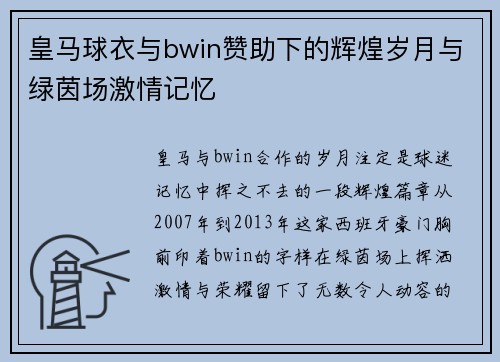 皇马球衣与bwin赞助下的辉煌岁月与绿茵场激情记忆

皇马与bwin合作的岁月注定是球迷记忆中挥之不去的一段辉煌篇章从2007年到2013年这家西班牙豪门胸前印着bwin的字样在绿茵场上挥洒激情与荣耀留下了无数令人动容的